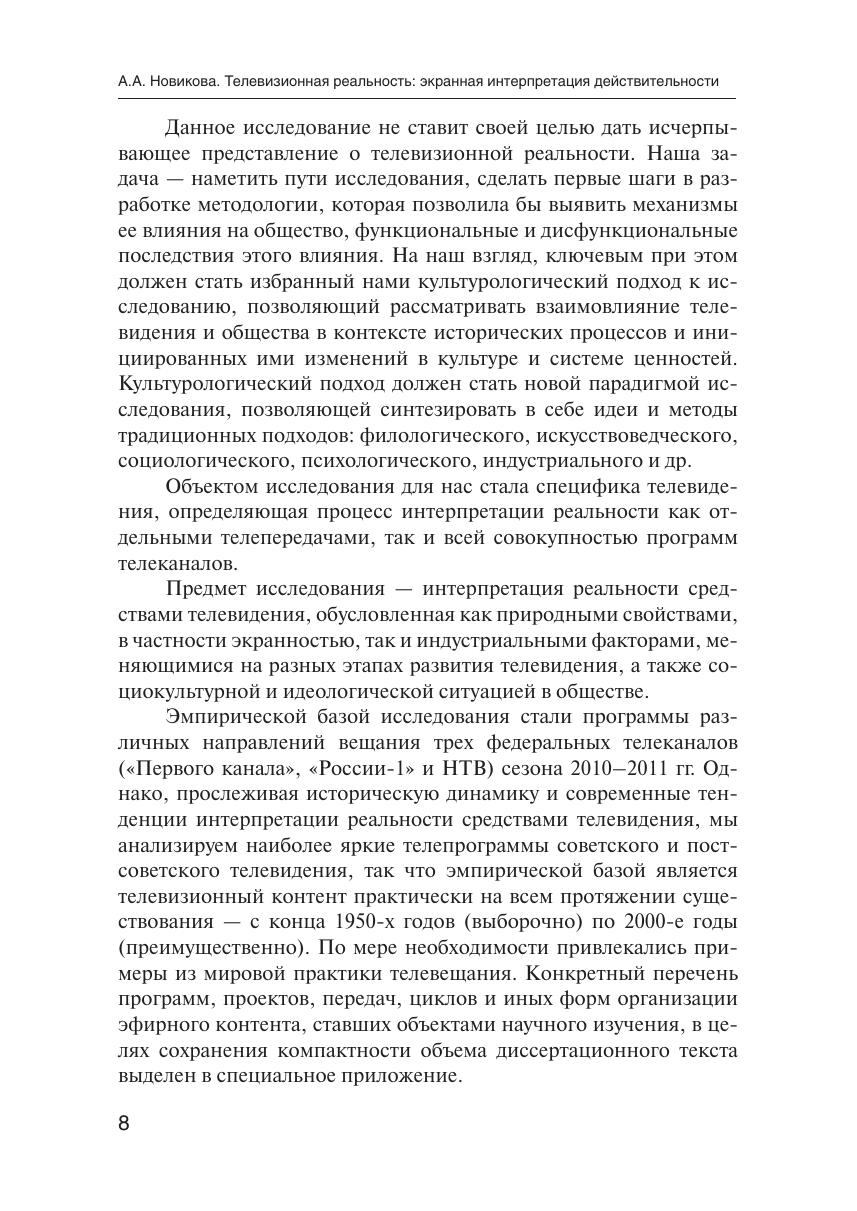 А.А. Новикова. Телевизионная реальность: экранная интерпретация действительности

Данное исследование не ставит своей целью дать исчерпывающее представление о телевизионной реальности. Наша задача — наметить пути исследования, сделать первые шаги в разработке методологии, которая позволила бы выявить механизмы ее влияния на общество, функциональные и дисфункциональные последствия этого влияния. На наш взгляд, ключевым при этом должен стать избранный нами культурологический подход к исследованию, позволяющий рассматривать взаимовлияние телевидения и общества в контексте исторических процессов и инициированных ими изменений в культуре и системе ценностей. Культурологический подход должен стать новой парадигмой исследования, позволяющей синтезировать в себе идеи и методы традиционных подходов: филологического, искусствоведческого, социологического, психологического, индустриального и др.

Объектом исследования для нас стала специфика телевидения, определяющая процесс интерпретации реальности как отдельными телепередачами, так и всей совокупностью программ телеканалов.

Предмет исследования — интерпретация реальности средствами телевидения, обусловленная как природными свойствами, в частности экранностью, так и индустриальными факторами, меняющимися на разных этапах развития телевидения, а также социокультурной и идеологической ситуацией в обществе.

Эмпирической базой исследования стали программы различных направлений вещания трех федеральных телеканалов («Первого канала», «России-1» и НТВ) сезона 2010–2011 гг. Однако, прослеживая историческую динамику и современные тенденции интерпретации реальности средствами телевидения, мы анализируем наиболее яркие телепрограммы советского и постсоветского телевидения, так что эмпирической базой является телевизионный контент практически на всем протяжении существования — с конца 1950-х годов (выборочно) по 2000-е годы (преимущественно). По мере необходимости привлекались примеры из мировой практики телевещания. Конкретный перечень программ, проектов, передач, циклов и иных форм организации эфирного контента, ставших объектами научного изучения, в целях сохранения компактности объема диссертационного текста выделен в специальное приложение.

8